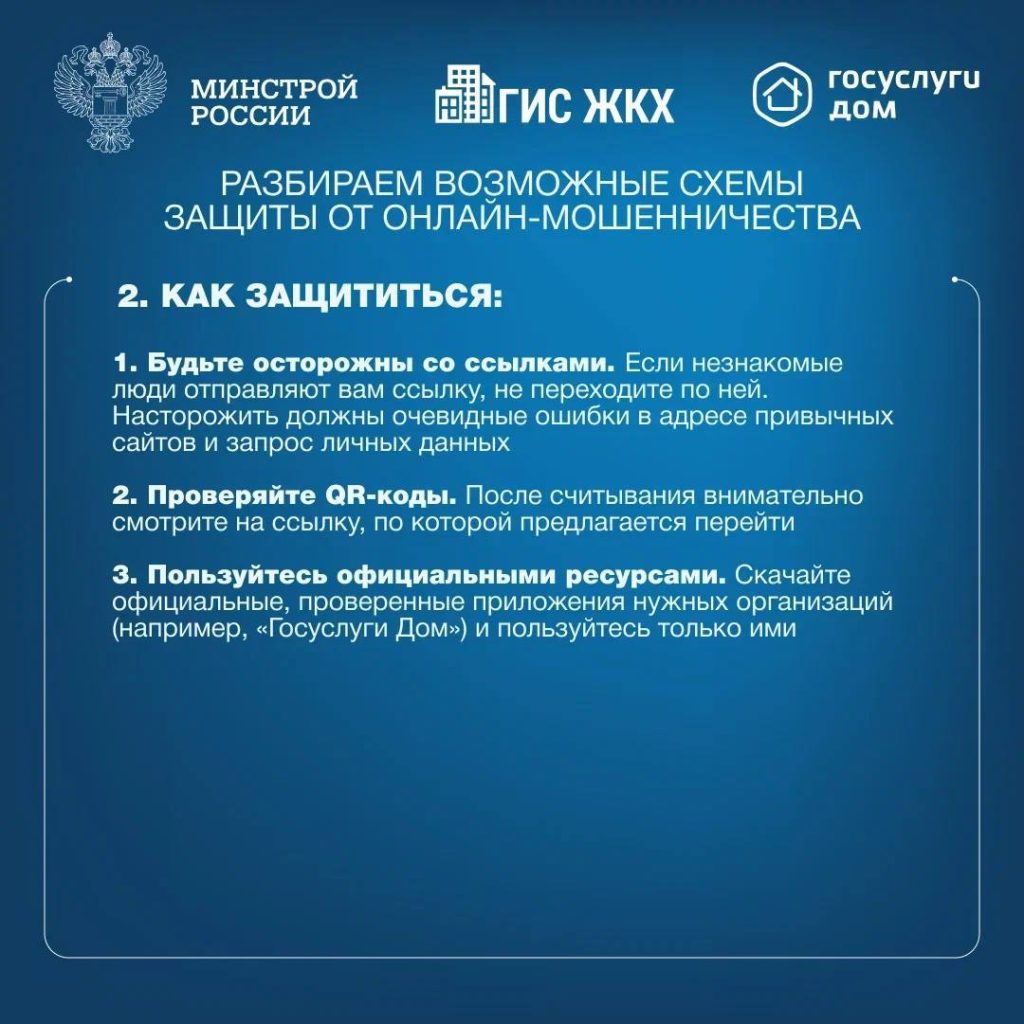 МИНСТРОЙ РОССИИ

ГИС ЖКХ

госуслуги дом

РАЗБИРАЕМ ВОЗМОЖНЫЕ СХЕМЫ ЗАЩИТЫ ОТ ОНЛАЙН-МОШЕННИЧЕСТВА

2. КАК ЗАЩИТИТЬСЯ:

1. Будьте осторожны со ссылками. Если незнакомые люди отправляют вам ссылку, не переходите по ней. Насторожить должны очевидные ошибки в адресе привычных сайтов и запрос личных данных

2. Проверяйте QR-коды. После считывания внимательно смотрите на ссылку, по которой предлагается перейти

3. Пользуйтесь официальными ресурсами. Скачайте официальные, проверенные приложения нужных организаций (например, «Госуслуги Дом») и пользуйтесь только ими